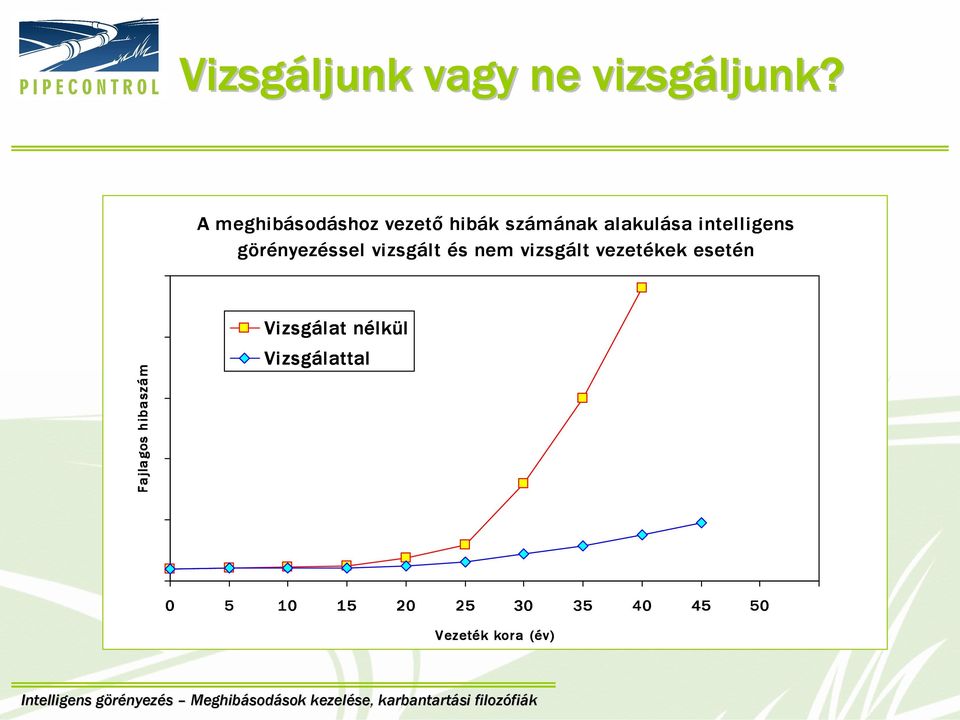 PIPECONTROL

Vizsgáljunk vagy ne vizsgáljunk?

A meghibásodáshoz vezető hibák számának alakulása intelligens görényezéssel vizsgált és nem vizsgált vezetékek esetén

Vizsgálat nélkül
Vizsgálattal

Fajlagos hibaszám

0 5 10 15 20 25 30 35 40 45 50

Vezeték kora (év)

Intelligens görényezés – Meghibásodások kezelése, karbantartási filozófiák